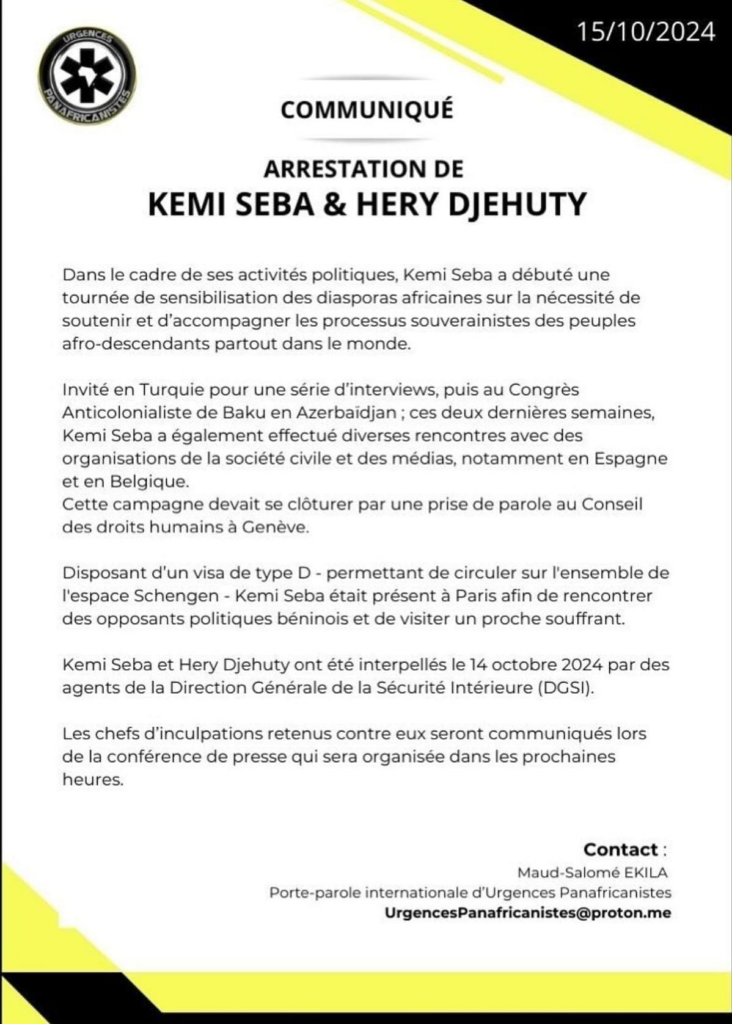 URGENCES PANAFRICANISTES

15/10/2024

COMMUNIQUÉ

ARRESTATION DE
KEMI SEBA & HERY DJEHUTY

Dans le cadre de ses activités politiques, Kemi Seba a débuté une tournée de sensibilisation des diasporas africaines sur la nécessité de soutenir et d'accompagner les processus souverainistes des peuples afro-descendants partout dans le monde.

Invité en Turquie pour une série d'interviews, puis au Congrès Anticolonialiste de Baku en Azerbaïdjan ; ces deux dernières semaines, Kemi Seba a également effectué diverses rencontres avec des organisations de la société civile et des médias, notamment en Espagne et en Belgique.
Cette campagne devait se clôturer par une prise de parole au Conseil des droits humains à Genève.

Disposant d'un visa de type D - permettant de circuler sur l'ensemble de l'espace Schengen - Kemi Seba était présent à Paris afin de rencontrer des opposants politiques béninois et de visiter un proche souffrant.

Kemi Seba et Hery Djehuty ont été interpellés le 14 octobre 2024 par des agents de la Direction Générale de la Sécurité Intérieure (DGSI).

Les chefs d'inculpations retenus contre eux seront communiqués lors de la conférence de presse qui sera organisée dans les prochaines heures.

Contact :
Maud-Salomé EKILA
Porte-parole internationale d'Urgences Panafricanistes
UrgencesPanafricanistes@proton.me